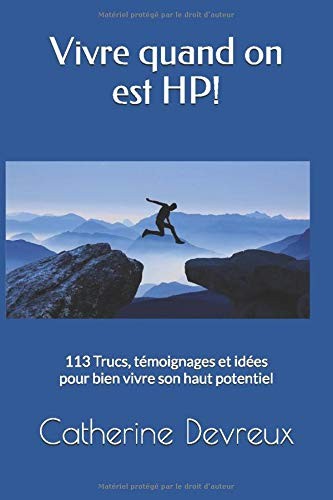 Matériel protégé par le droit d'auteur

Vivre quand on est HP!

113 Trucs, témoignages et idées pour bien vivre son haut potentiel

Catherine Devreux

Matériel protégé par le droit d'auteur